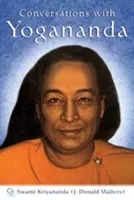 Conversations with
Yogananda

Swami Kriyananda (J. Donald Walters)